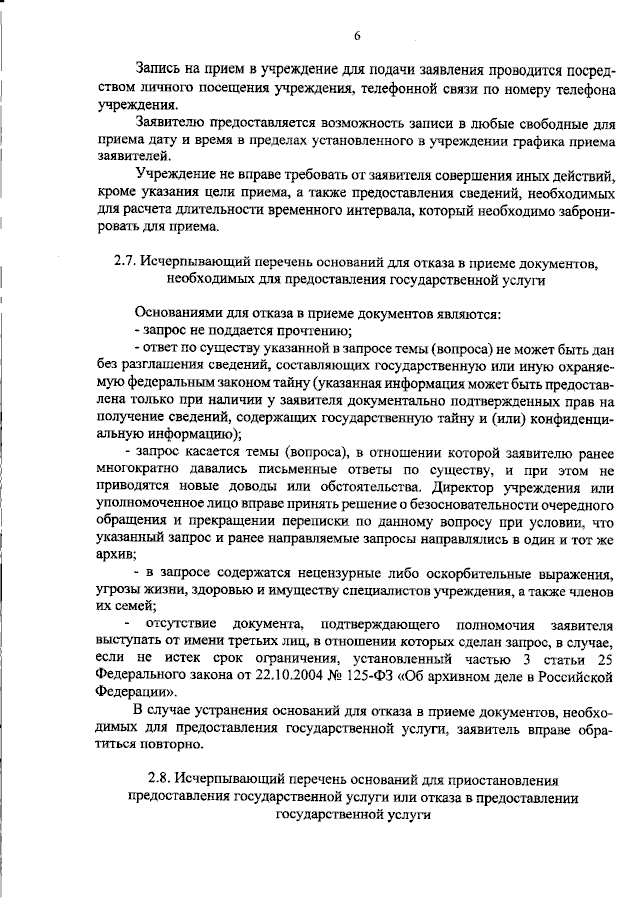 6

Запись на прием в учреждение для подачи заявления проводится посредством личного посещения учреждения, телефонной связи по номеру телефона учреждения.

Заявителю предоставляется возможность записи в любые свободные для приема дату и время в пределах установленного в учреждении графика приема заявителей.

Учреждение не вправе требовать от заявителя совершения иных действий, кроме указания цели приема, а также предоставления сведений, необходимых для расчета длительности временного интервала, который необходимо забронировать для приема.

2.7. Исчерпывающий перечень оснований для отказа в приеме документов, необходимых для предоставления государственной услуги

Основаниями для отказа в приеме документов являются:
- запрос не поддается прочтению;
- ответ по существу указанной в запросе темы (вопроса) не может быть дан без разглашения сведений, составляющих государственную или иную охраняемую федеральным законом тайну (указанная информация может быть предоставлена только при наличии у заявителя документально подтвержденных прав на получение сведений, содержащих государственную тайну и (или) конфиденциальную информацию);
- запрос касается темы (вопроса), в отношении которой заявителю ранее многократно давались письменные ответы по существу, и при этом не приводятся новые доводы или обстоятельства. Директор учреждения или уполномоченное лицо вправе принять решение о безосновательности очередного обращения и прекращении переписки по данному вопросу при условии, что указанный запрос и ранее направляемые запросы направлялись в один и тот же архив;
- в запросе содержатся нецензурные либо оскорбительные выражения, угрозы жизни, здоровью и имуществу специалистов учреждения, а также членов их семей;
- отсутствие документа, подтверждающего полномочия заявителя выступать от имени третьих лиц, в отношении которых сделан запрос, в случае, если не истек срок ограничения, установленный частью 3 статьи 25 Федерального закона от 22.10.2004 № 125-ФЗ «Об архивном деле в Российской Федерации».

В случае устранения оснований для отказа в приеме документов, необходимых для предоставления государственной услуги, заявитель вправе обратиться повторно.

2.8. Исчерпывающий перечень оснований для приостановления предоставления государственной услуги или отказа в предоставлении государственной услуги